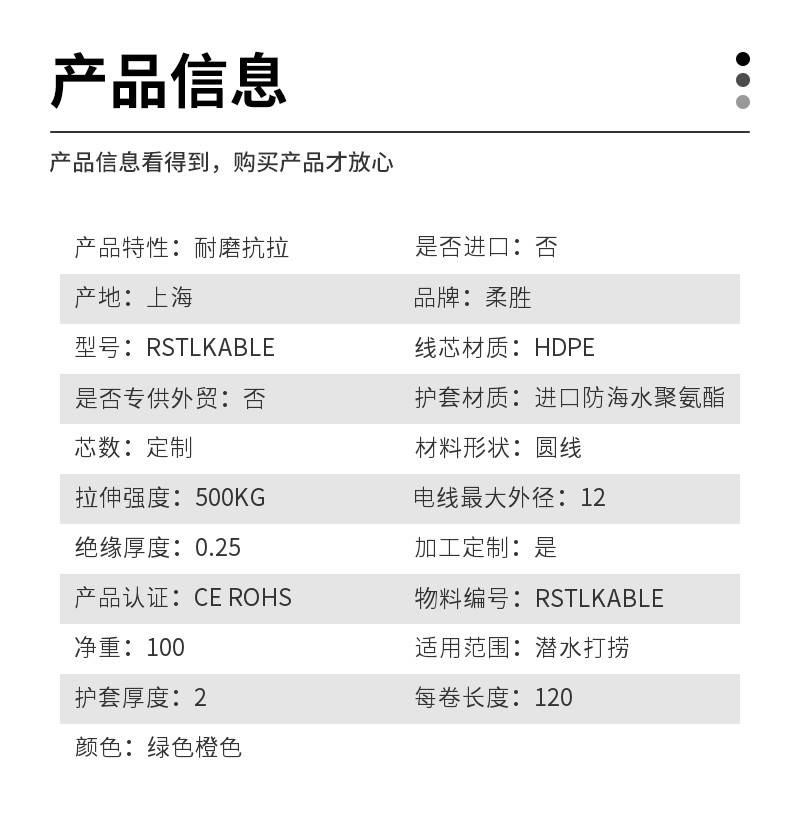 产品信息

产品信息看得到，购买产品才放心

| | |
|---|---|
| 产品特性：耐磨抗拉 | 是否进口：否 |
| 产地：上海 | 品牌：柔胜 |
| 型号：RSTLKABLE | 线芯材质：HDPE |
| 是否专供外贸：否 | 护套材质：进口防海水聚氨酯 |
| 芯数：定制 | 材料形状：圆线 |
| 拉伸强度：500KG | 电线最大外径：12 |
| 绝缘厚度：0.25 | 加工定制：是 |
| 产品认证：CE ROHS | 物料编号：RSTLKABLE |
| 净重：100 | 适用范围：潜水打捞 |
| 护套厚度：2 | 每卷长度：120 |
| 颜色：绿色橙色 | |